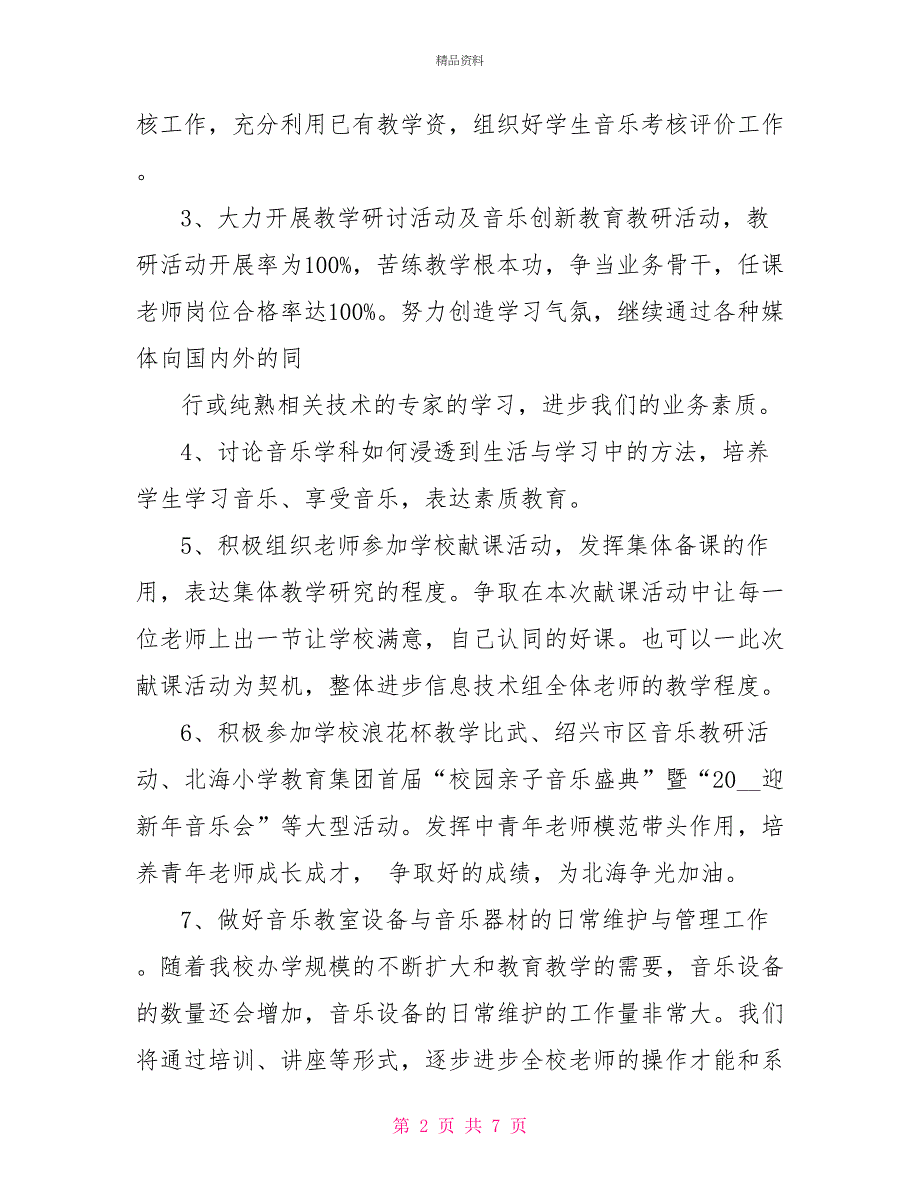 精品资料

核工作，充分利用已有教学资，组织好学生音乐考核评价工作。

3、大力开展教学研讨活动及音乐创新教育教研活动，教研活动开展率为100%，苦练教学根本功，争当业务骨干，任课老师岗位合格率达100%。努力创造学习气氛，继续通过各种媒体向国内外的同

行或纯熟相关技术的专家的学习，进步我们的业务素质。

4、讨论音乐学科如何浸透到生活与学习中的方法，培养学生学习音乐、享受音乐，表达素质教育。

5、积极组织老师参加学校献课活动，发挥集体备课的作用，表达集体教学研究的程度。争取在本次献课活动中让每一位老师上出一节让学校满意，自己认同的好课。也可以一此次献课活动为契机，整体进步信息技术组全体老师的教学程度。

6、积极参加学校浪花杯教学比武、绍兴市区音乐教研活动、北海小学教育集团首届“校园亲子音乐盛典”暨“20__迎新年音乐会”等大型活动。发挥中青年老师模范带头作用，培养青年老师成长成才， 争取好的成绩，为北海争光加油。

7、做好音乐教室设备与音乐器材的日常维护与管理工作。随着我校办学规模的不断扩大和教育教学的需要，音乐设备的数量还会增加，音乐设备的日常维护的工作量非常大。我们将通过培训、讲座等形式，逐步进步全校老师的操作才能和系

第 2 页 共 7 页